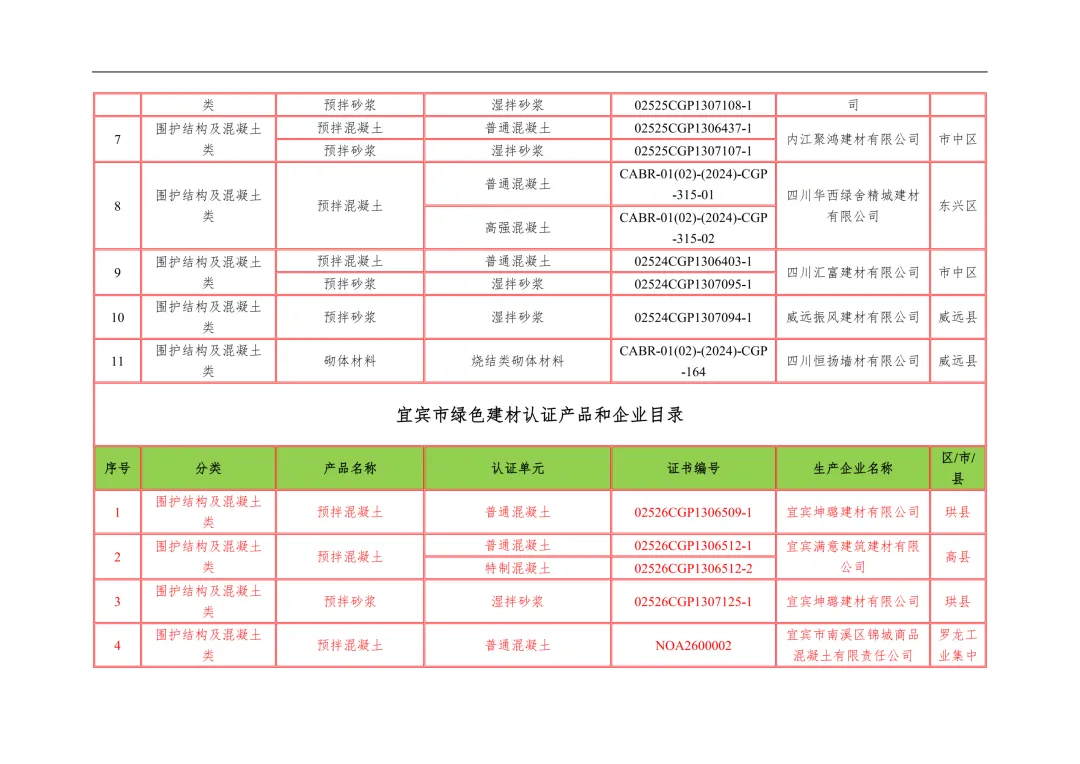 |  | 类 | 预拌砂浆 | 湿拌砂浆 | 02525CGP1307108-1 | 司 |  |
|---|---|---|---|---|---|---|
| 7 | 围护结构及混凝土类 | 预拌混凝土 | 普通混凝土 | 02525CGP1306437-1 | 内江聚鸿建材有限公司 | 市中区 |
|  |  | 预拌砂浆 | 湿拌砂浆 | 02525CGP1307107-1 |  |  |
| 8 | 围护结构及混凝土类 | 预拌混凝土 | 普通混凝土 | CABR-01(02)-(2024)-CGP-315-01 | 四川华西绿舍精城建材有限公司 | 东兴区 |
|  |  |  | 高强混凝土 | CABR-01(02)-(2024)-CGP-315-02 |  |  |
| 9 | 围护结构及混凝土类 | 预拌混凝土 | 普通混凝土 | 02524CGP1306403-1 | 四川汇富建材有限公司 | 市中区 |
|  |  | 预拌砂浆 | 湿拌砂浆 | 02524CGP1307095-1 |  |  |
| 10 | 围护结构及混凝土类 | 预拌砂浆 | 湿拌砂浆 | 02524CGP1307094-1 | 威远振风建材有限公司 | 威远县 |
| 11 | 围护结构及混凝土类 | 砌体材料 | 烧结类砌体材料 | CABR-01(02)-(2024)-CGP-164 | 四川恒扬墙材有限公司 | 威远县 |

宜宾市绿色建材认证产品和企业目录

| 序号 | 分类 | 产品名称 | 认证单元 | 证书编号 | 生产企业名称 | 区/市/县 |
|---|---|---|---|---|---|---|
| 1 | 围护结构及混凝土类 | 预拌混凝土 | 普通混凝土 | 02526CGP1306509-1 | 宜宾坤璐建材有限公司 | 珙县 |
| 2 | 围护结构及混凝土类 | 预拌混凝土 | 普通混凝土 | 02526CGP1306512-1 | 宜宾满意建筑建材有限公司 | 高县 |
|  |  |  | 特制混凝土 | 02526CGP1306512-2 |  |  |
| 3 | 围护结构及混凝土类 | 预拌砂浆 | 湿拌砂浆 | 02526CGP1307125-1 | 宜宾坤璐建材有限公司 | 珙县 |
| 4 | 围护结构及混凝土类 | 预拌混凝土 | 普通混凝土 | NOA2600002 | 宜宾市南溪区锦城商品混凝土有限责任公司 | 罗龙工业集中 |